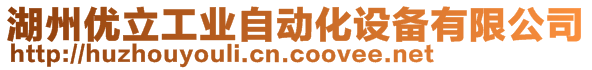 湖州优立工业自动化设备有限公司
http://huzhouyouli.cn.coovee.net